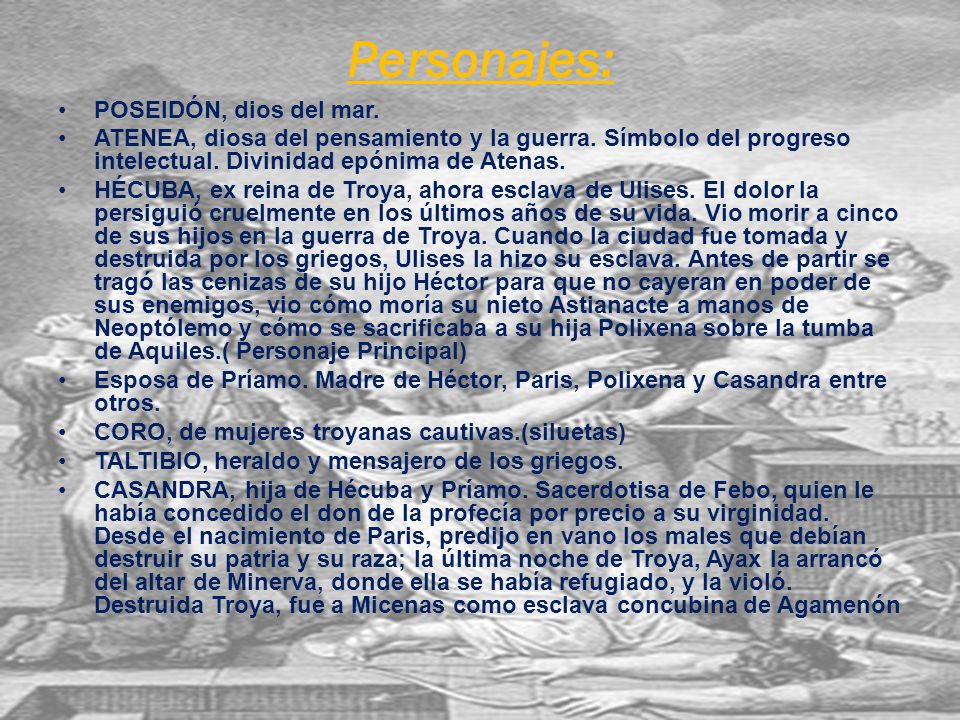 Personajes:

• POSEIDÓN, dios del mar.
• ATENEA, diosa del pensamiento y la guerra. Símbolo del progreso intelectual. Divinidad epónima de Atenas.
• HÉCUBA, ex reina de Troya, ahora esclava de Ulises. El dolor la persiguió cruelmente en los últimos años de su vida. Vio morir a cinco de sus hijos en la guerra de Troya. Cuando la ciudad fue tomada y destruida por los griegos, Ulises la hizo su esclava. Antes de partir se tragó las cenizas de su hijo Héctor para que no cayeran en poder de sus enemigos, vio cómo moría su nieto Astianacte a manos de Neoptólemo y cómo se sacrificaba a su hija Polixena sobre la tumba de Aquiles.( Personaje Principal)
• Esposa de Príamo. Madre de Héctor, Paris, Polixena y Casandra entre otros.
• CORO, de mujeres troyanas cautivas.(siluetas)
• TALTIBIO, heraldo y mensajero de los griegos.
• CASANDRA, hija de Hécuba y Príamo. Sacerdotisa de Febo, quien le había concedido el don de la profecía por precio a su virginidad. Desde el nacimiento de Paris, predijo en vano los males que debían destruir su patria y su raza; la última noche de Troya, Ayax la arrancó del altar de Minerva, donde ella se había refugiado, y la violó. Destruida Troya, fue a Micenas como esclava concubina de Agamenón